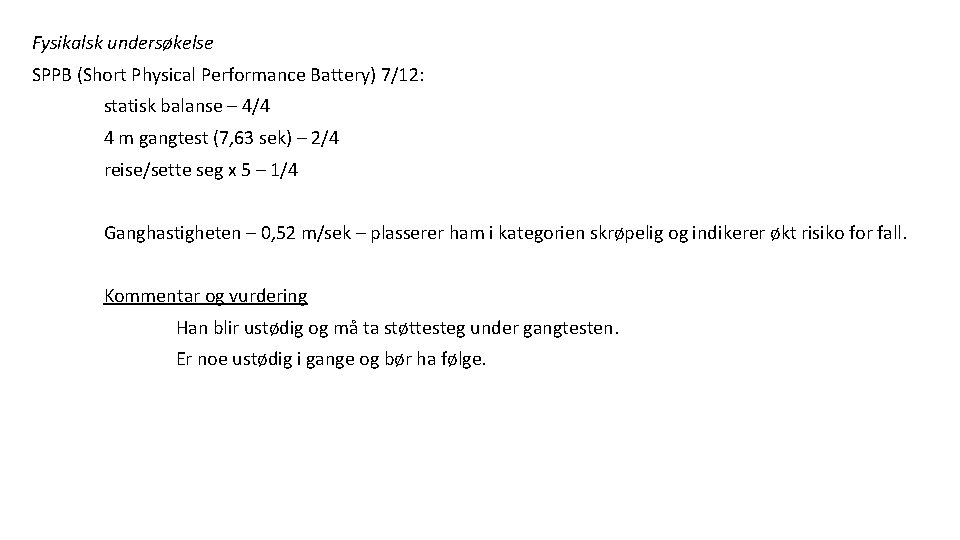 Fysikalsk undersøkelse

SPPB (Short Physical Performance Battery) 7/12:

statisk balanse – 4/4

4 m gangtest (7,63 sek) – 2/4

reise/sette seg x 5 – 1/4

Ganghastigheten – 0,52 m/sek – plasserer ham i kategorien skrøpelig og indikerer økt risiko for fall.

Kommentar og vurdering

Han blir ustødig og må ta støttesteg under gangtesten.

Er noe ustødig i gange og bør ha følge.